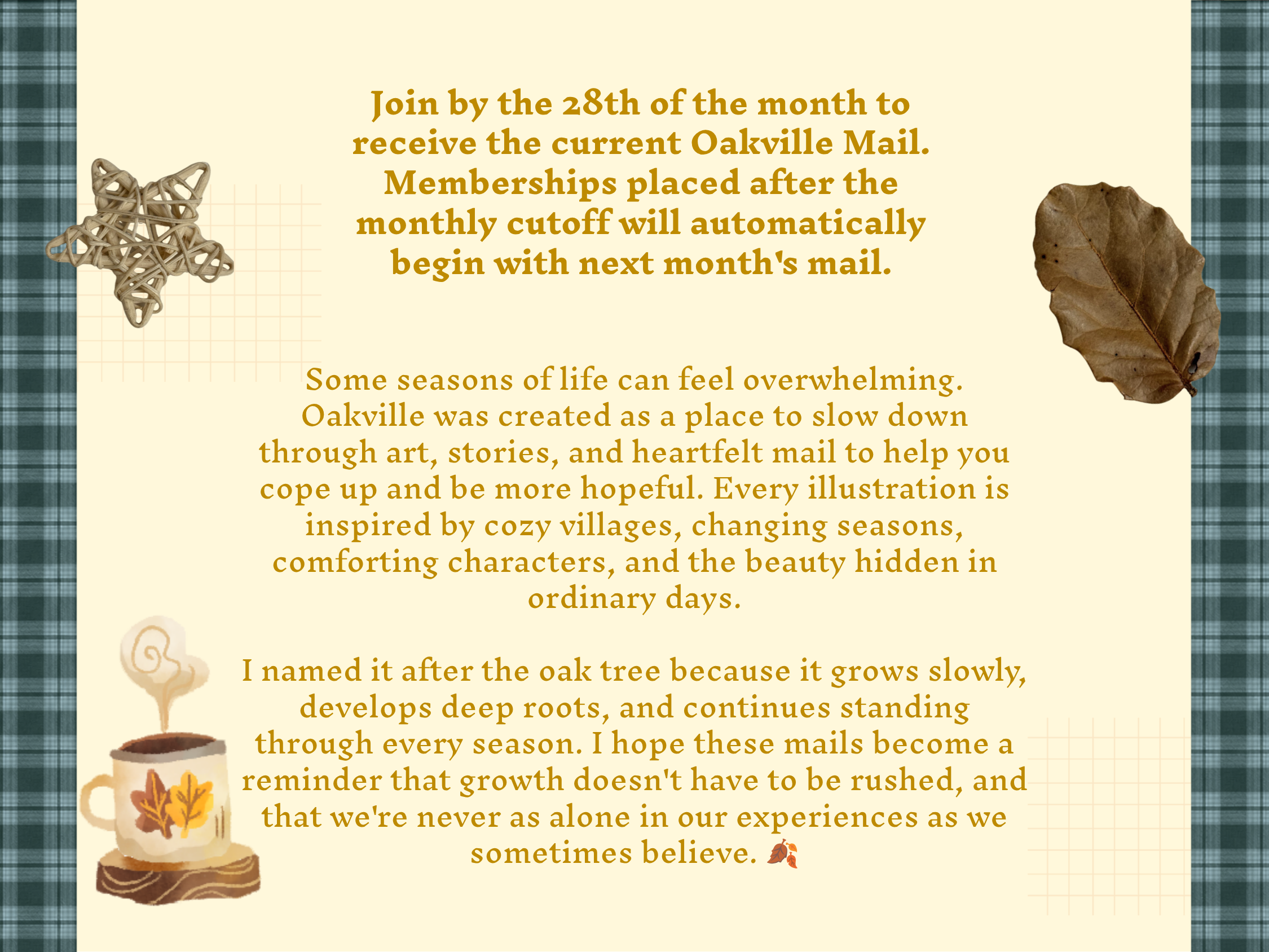 Join by the 28th of the month to receive the current Oakville Mail. Memberships placed after the monthly cutoff will automatically begin with next month's mail.

Some seasons of life can feel overwhelming. Oakville was created as a place to slow down through art, stories, and heartfelt mail to help you cope up and be more hopeful. Every illustration is inspired by cozy villages, changing seasons, comforting characters, and the beauty hidden in ordinary days.

I named it after the oak tree because it grows slowly, develops deep roots, and continues standing through every season. I hope these mails become a reminder that growth doesn't have to be rushed, and that we're never as alone in our experiences as we sometimes believe. 🍂